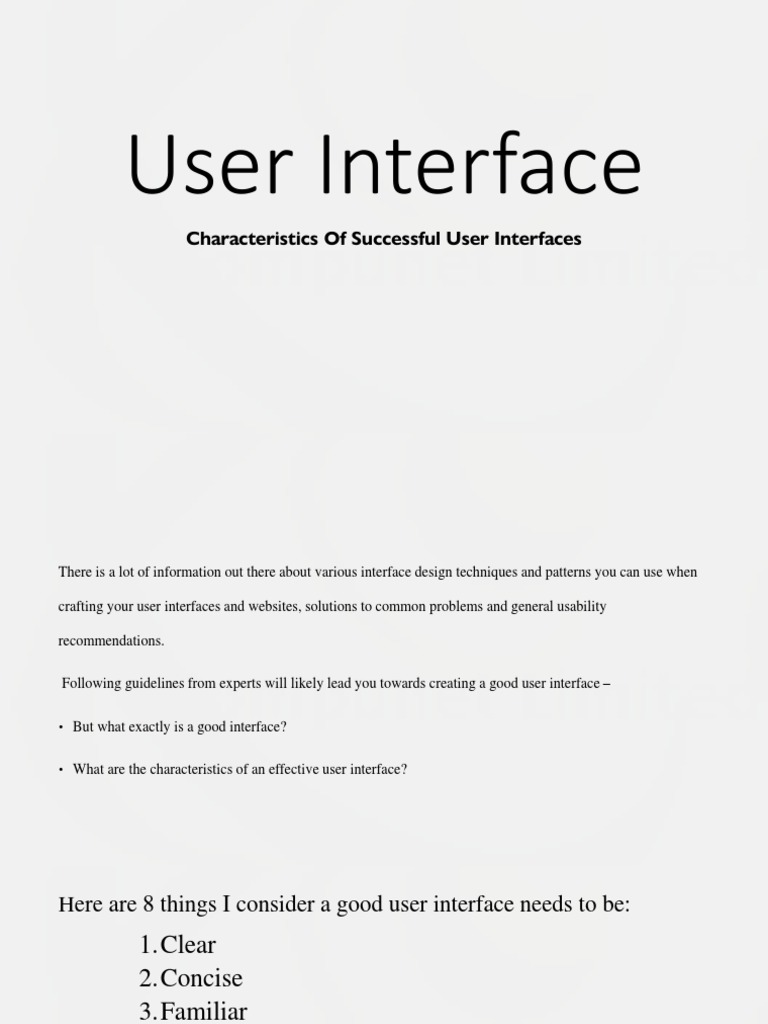 User Interface

Characteristics Of Successful User Interfaces

There is a lot of information out there about various interface design techniques and patterns you can use when crafting your user interfaces and websites, solutions to common problems and general usability recommendations.

Following guidelines from experts will likely lead you towards creating a good user interface –

• But what exactly is a good interface?

• What are the characteristics of an effective user interface?

Here are 8 things I consider a good user interface needs to be:

1. Clear
2. Concise
3. Familiar